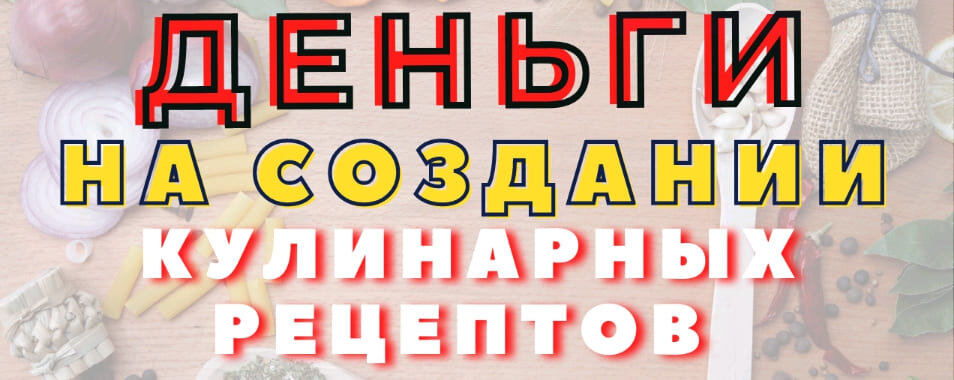 ДЕНЬГИ
НА СОЗДАНИИ
КУЛИНАРНЫХ
РЕЦЕПТОВ